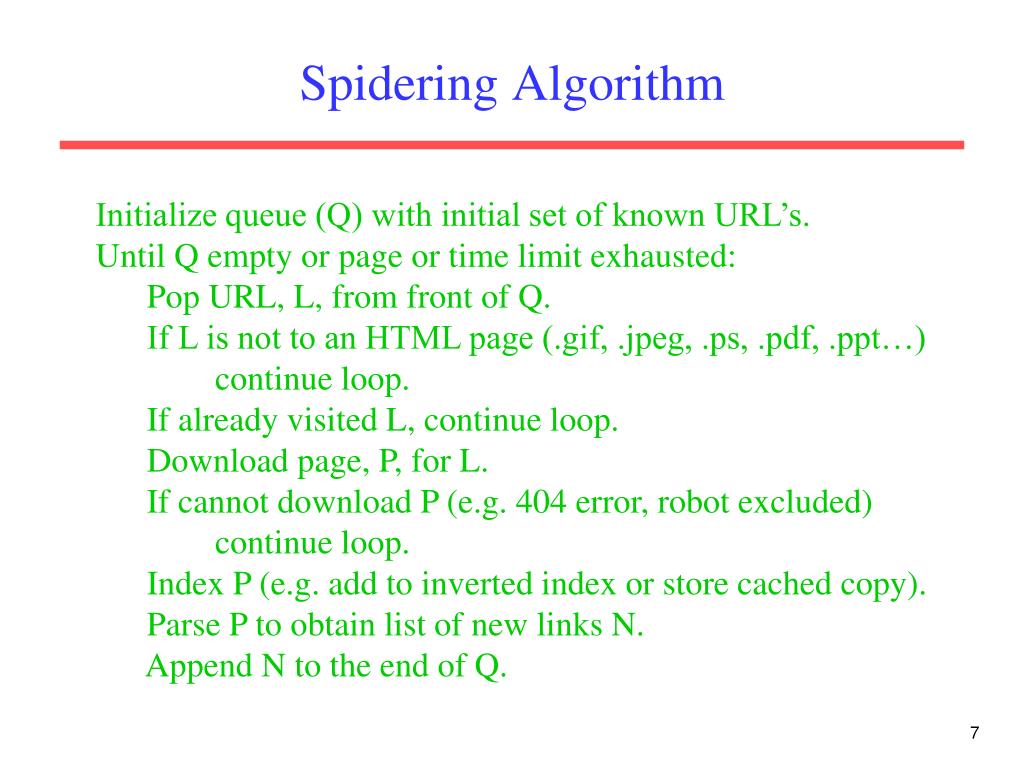 Spidering Algorithm

Initialize queue (Q) with initial set of known URL’s.
Until Q empty or page or time limit exhausted:
Pop URL, L, from front of Q.
If L is not to an HTML page (.gif, .jpeg, .ps, .pdf, .ppt…)
continue loop.
If already visited L, continue loop.
Download page, P, for L.
If cannot download P (e.g. 404 error, robot excluded)
continue loop.
Index P (e.g. add to inverted index or store cached copy).
Parse P to obtain list of new links N.
Append N to the end of Q.

7